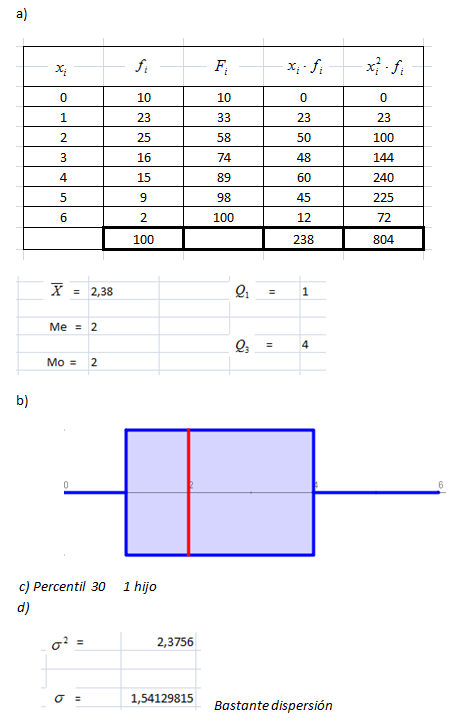 a)

| $x_i$ | $f_i$ | $F_i$ | $x_i \cdot f_i$ | $x_i^2 \cdot f_i$ |
|---|---|---|---|---|
| 0 | 10 | 10 | 0 | 0 |
| 1 | 23 | 33 | 23 | 23 |
| 2 | 25 | 58 | 50 | 100 |
| 3 | 16 | 74 | 48 | 144 |
| 4 | 15 | 89 | 60 | 240 |
| 5 | 9 | 98 | 45 | 225 |
| 6 | 2 | 100 | 12 | 72 |
| | 100 | | 238 | 804 |

$\overline{X}$ = 2,38

Me = 2

Mo = 2

$Q_1$ = 1

$Q_3$ = 4

b)

0 2 4 6

c) Percentil 30 1 hijo

d)

$\sigma^2$ = 2,3756

$\sigma$ = 1,54129815 Bastante dispersión